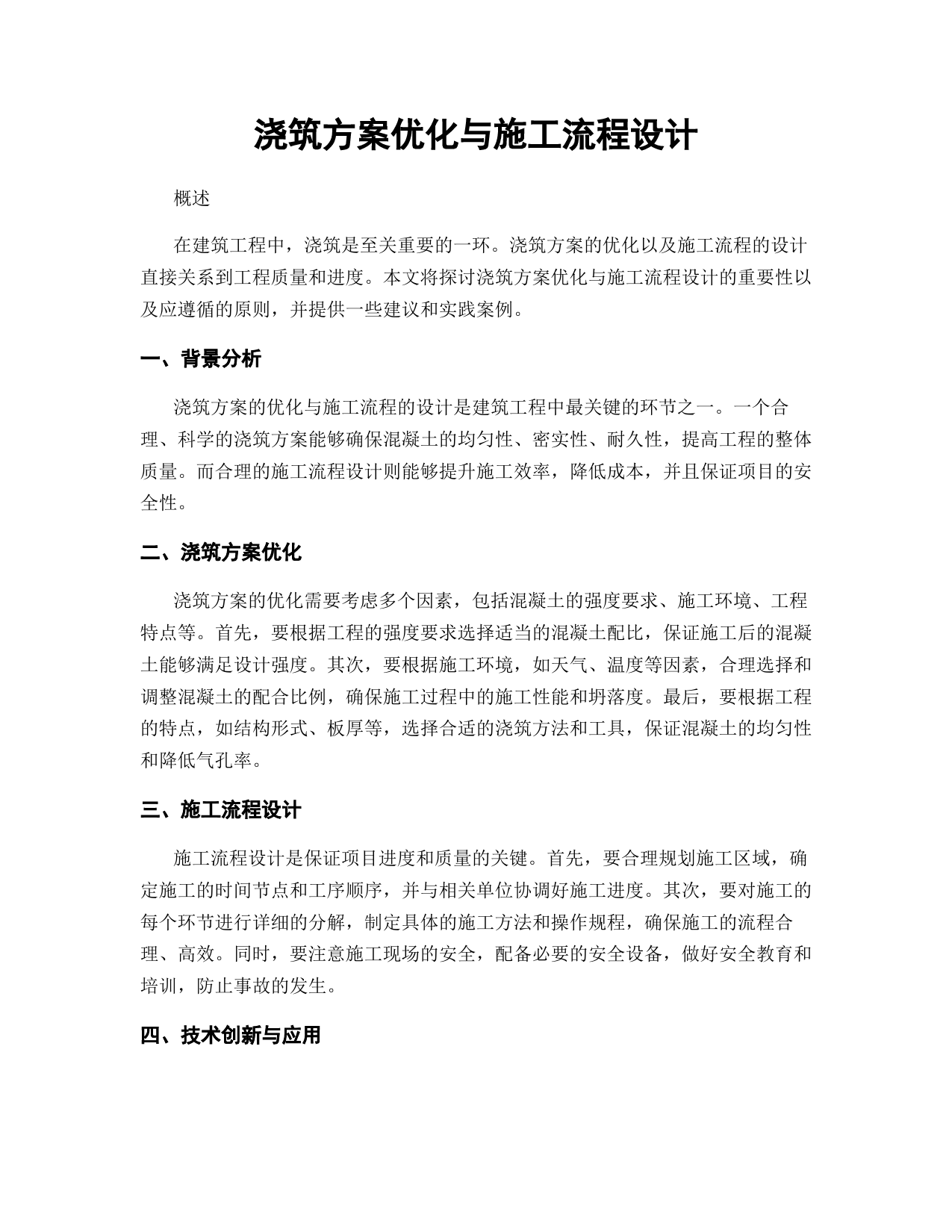 浇筑方案优化与施工流程设计

概述

在建筑工程中，浇筑是至关重要的一环。浇筑方案的优化以及施工流程的设计直接关系到工程质量和进度。本文将探讨浇筑方案优化与施工流程设计的重要性以及应遵循的原则，并提供一些建议和实践案例。

一、背景分析

浇筑方案的优化与施工流程的设计是建筑工程中最关键的环节之一。一个合理、科学的浇筑方案能够确保混凝土的均匀性、密实性、耐久性，提高工程的整体质量。而合理的施工流程设计则能够提升施工效率，降低成本，并且保证项目的安全性。

二、浇筑方案优化

浇筑方案的优化需要考虑多个因素，包括混凝土的强度要求、施工环境、工程特点等。首先，要根据工程的强度要求选择适当的混凝土配比，保证施工后的混凝土能够满足设计强度。其次，要根据施工环境，如天气、温度等因素，合理选择和调整混凝土的配合比例，确保施工过程中的施工性能和坍落度。最后，要根据工程的特点，如结构形式、板厚等，选择合适的浇筑方法和工具，保证混凝土的均匀性和降低气孔率。

三、施工流程设计

施工流程设计是保证项目进度和质量的关键。首先，要合理规划施工区域，确定施工的时间节点和工序顺序，并与相关单位协调好施工进度。其次，要对施工的每个环节进行详细的分解，制定具体的施工方法和操作规程，确保施工的流程合理、高效。同时，要注意施工现场的安全，配备必要的安全设备，做好安全教育和培训，防止事故的发生。

四、技术创新与应用